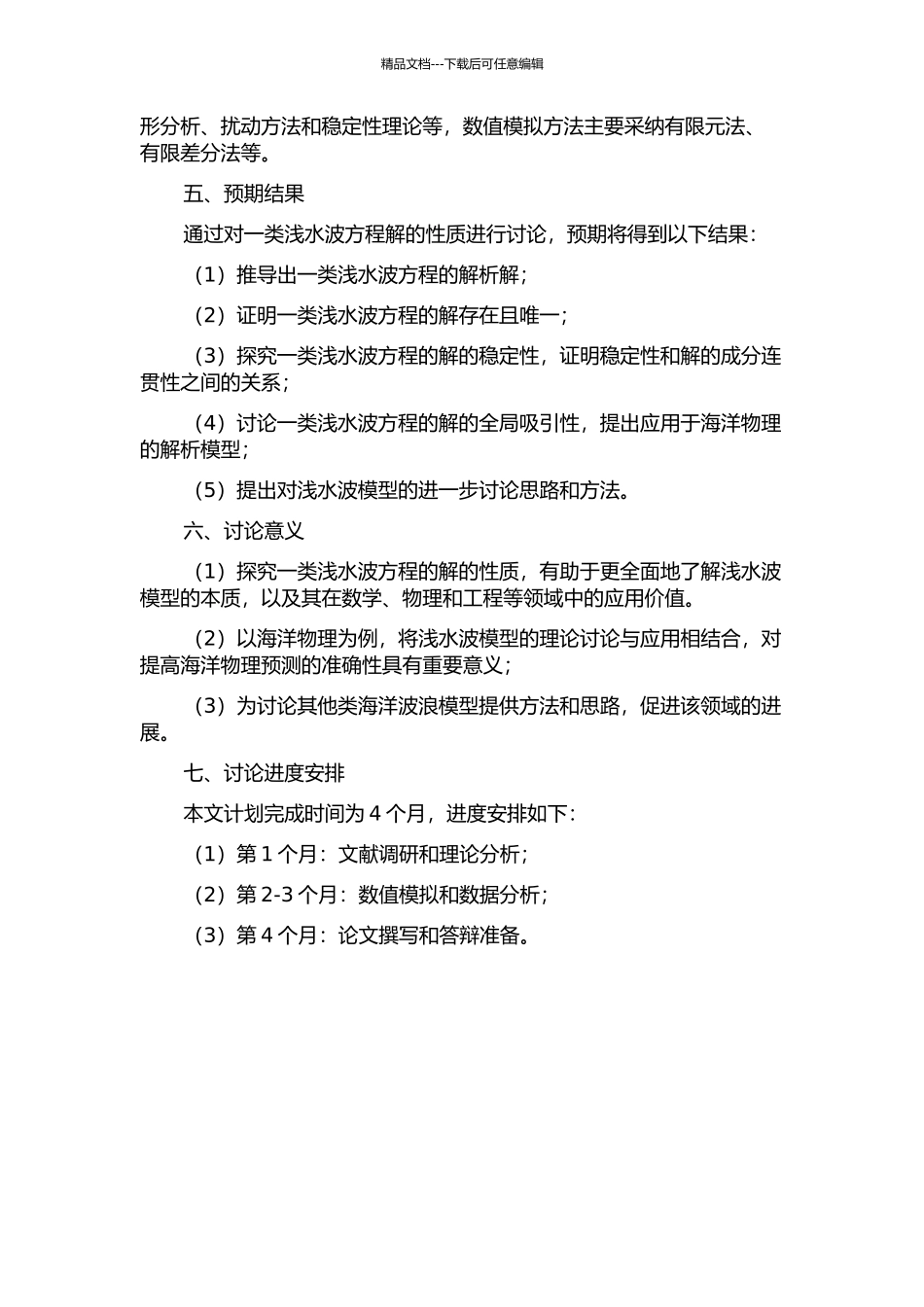 精品文档---下载后可任意编辑

形分析、扰动方法和稳定性理论等，数值模拟方法主要采纳有限元法、有限差分法等。

五、预期结果

通过对一类浅水波方程解的性质进行讨论，预期将得到以下结果：

（1）推导出一类浅水波方程的解析解；

（2）证明一类浅水波方程的解存在且唯一；

（3）探究一类浅水波方程的解的稳定性，证明稳定性和解的成分连贯性之间的关系；

（4）讨论一类浅水波方程的解的全局吸引性，提出应用于海洋物理的解析模型；

（5）提出对浅水波模型的进一步讨论思路和方法。

六、讨论意义

（1）探究一类浅水波方程的解的性质，有助于更全面地了解浅水波模型的本质，以及其在数学、物理和工程等领域中的应用价值。

（2）以海洋物理为例，将浅水波模型的理论讨论与应用相结合，对提高海洋物理预测的准确性具有重要意义；

（3）为讨论其他类海洋波浪模型提供方法和思路，促进该领域的进展。

七、讨论进度安排

本文计划完成时间为 4 个月，进度安排如下：

（1）第 1 个月：文献调研和理论分析；

（2）第 2-3 个月：数值模拟和数据分析；

（3）第 4 个月：论文撰写和答辩准备。